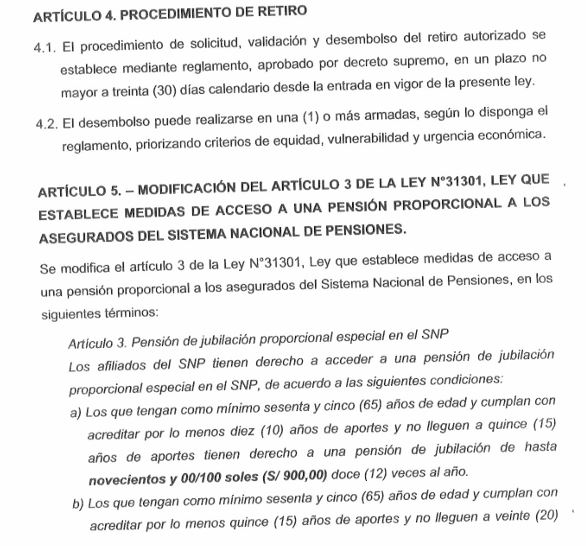 ARTÍCULO 4. PROCEDIMIENTO DE RETIRO

4.1. El procedimiento de solicitud, validación y desembolso del retiro autorizado se establece mediante reglamento, aprobado por decreto supremo, en un plazo no mayor a treinta (30) días calendario desde la entrada en vigor de la presente ley.

4.2. El desembolso puede realizarse en una (1) o más armadas, según lo disponga el reglamento, priorizando criterios de equidad, vulnerabilidad y urgencia económica.

ARTÍCULO 5. – MODIFICACIÓN DEL ARTÍCULO 3 DE LA LEY N°31301, LEY QUE ESTABLECE MEDIDAS DE ACCESO A UNA PENSIÓN PROPORCIONAL A LOS ASEGURADOS DEL SISTEMA NACIONAL DE PENSIONES.

Se modifica el artículo 3 de la Ley N°31301, Ley que establece medidas de acceso a una pensión proporcional a los asegurados del Sistema Nacional de Pensiones, en los siguientes términos:

Artículo 3. Pensión de jubilación proporcional especial en el SNP
Los afiliados del SNP tienen derecho a acceder a una pensión de jubilación proporcional especial en el SNP, de acuerdo a las siguientes condiciones:

a) Los que tengan como mínimo sesenta y cinco (65) años de edad y cumplan con acreditar por lo menos diez (10) años de aportes y no lleguen a quince (15) años de aportes tienen derecho a una pensión de jubilación de hasta novecientos y 00/100 soles (S/ 900,00) doce (12) veces al año.

b) Los que tengan como mínimo sesenta y cinco (65) años de edad y cumplan con acreditar por lo menos quince (15) años de aportes y no lleguen a veinte (20)